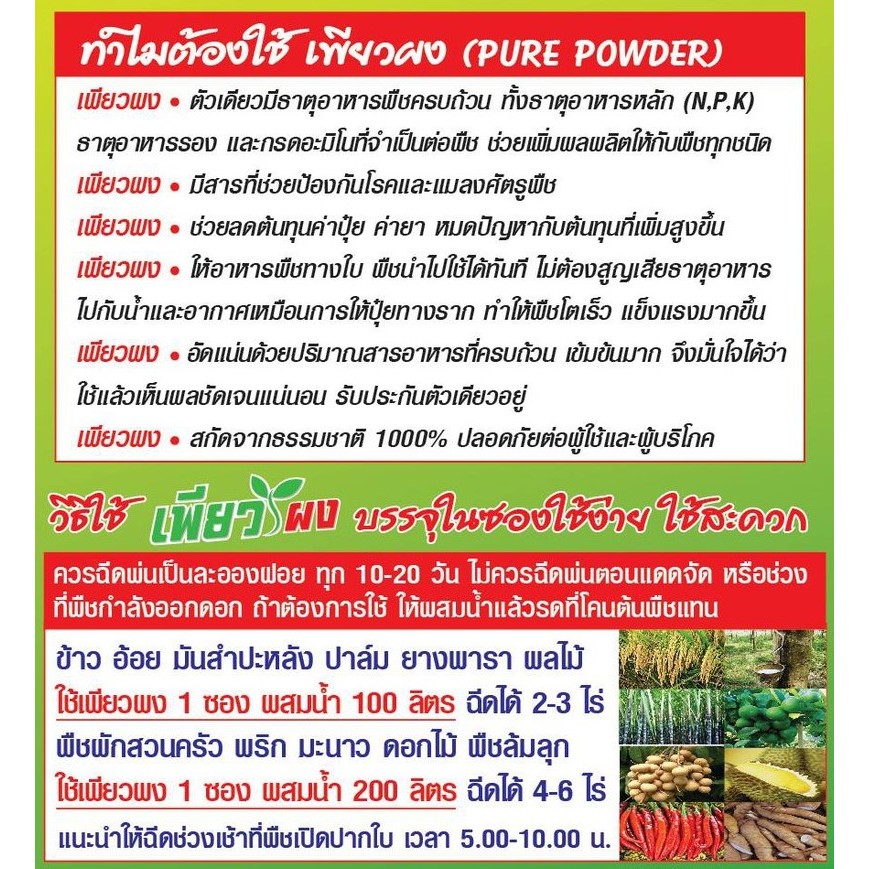 ทำไมต้องใช้ เพียวผง (PURE POWDER)

เพียวผง • ตัวเดียวมีธาตุอาหารพืชครบถ้วน ทั้งธาตุอาหารหลัก (N,P,K) ธาตุอาหารรอง และกรดอะมิโนที่จำเป็นต่อพืช ช่วยเพิ่มผลผลิตให้กับพืชทุกชนิด

เพียวผง • มีสารที่ช่วยป้องกันโรคและแมลงศัตรูพืช

เพียวผง • ช่วยลดต้นทุนค่าปุ๋ย ค่ายา หมดปัญหากับต้นทุนที่เพิ่มสูงขึ้น

เพียวผง • ให้อาหารพืชทางใบ พืชนำไปใช้ได้ทันที ไม่ต้องสูญเสียธาตุอาหารไปกับน้ำและอากาศเหมือนการให้ปุ๋ยทางราก ทำให้พืชโตเร็ว แข็งแรงมากขึ้น

เพียวผง • อัดแน่นด้วยปริมาณสารอาหารที่ครบถ้วน เข้มข้นมาก จึงมั่นใจได้ว่าใช้แล้วเห็นผลชัดเจนแน่นอน รับประกันตัวเดียวอยู่

เพียวผง • สกัดจากธรรมชาติ 1000% ปลอดภัยต่อผู้ใช้และผู้บริโภค

วิธีใช้ เพียวผง บรรจุในซองใช้ง่าย ใช้สะดวก

ควรฉีดพ่นเป็นละอองฝอย ทุก 10-20 วัน ไม่ควรฉีดพ่นตอนแดดจัด หรือช่วงที่พืชกำลังออกดอก ถ้าต้องการใช้ ให้ผสมน้ำแล้วรดที่โคนต้นพืชแทน

ข้าว อ้อย มันสำปะหลัง ปาล์ม ยางพารา ผลไม้
ใช้เพียวผง 1 ซอง ผสมน้ำ 100 ลิตร ฉีดได้ 2-3 ไร่
พืชผักสวนครัว พริก มะนาว ดอกไม้ พืชล้มลุก
ใช้เพียวผง 1 ซอง ผสมน้ำ 200 ลิตร ฉีดได้ 4-6 ไร่
แนะนำให้ฉีดช่วงเช้าที่พืชเปิดปากใบ เวลา 5.00-10.00 น.